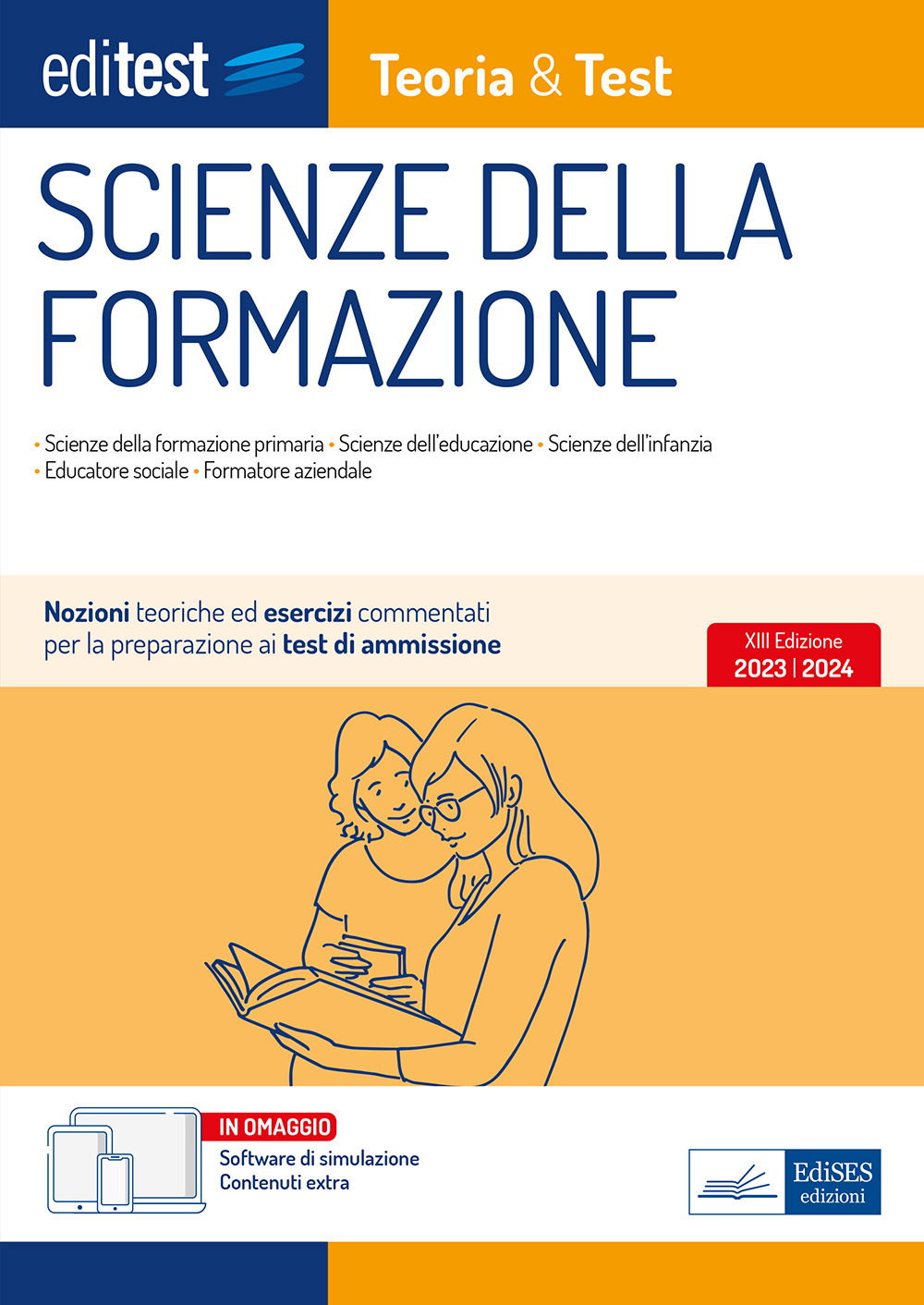 editest

Teoria & Test

SCIENZE DELLA FORMAZIONE

• Scienze della formazione primaria • Scienze dell'educazione • Scienze dell'infanzia • Educatore sociale • Formatore aziendale

Nozioni teoriche ed esercizi commentati per la preparazione ai test di ammissione

XIII Edizione
2023 | 2024

IN OMAGGIO
Software di simulazione
Contenuti extra

EdiSES
edizioni